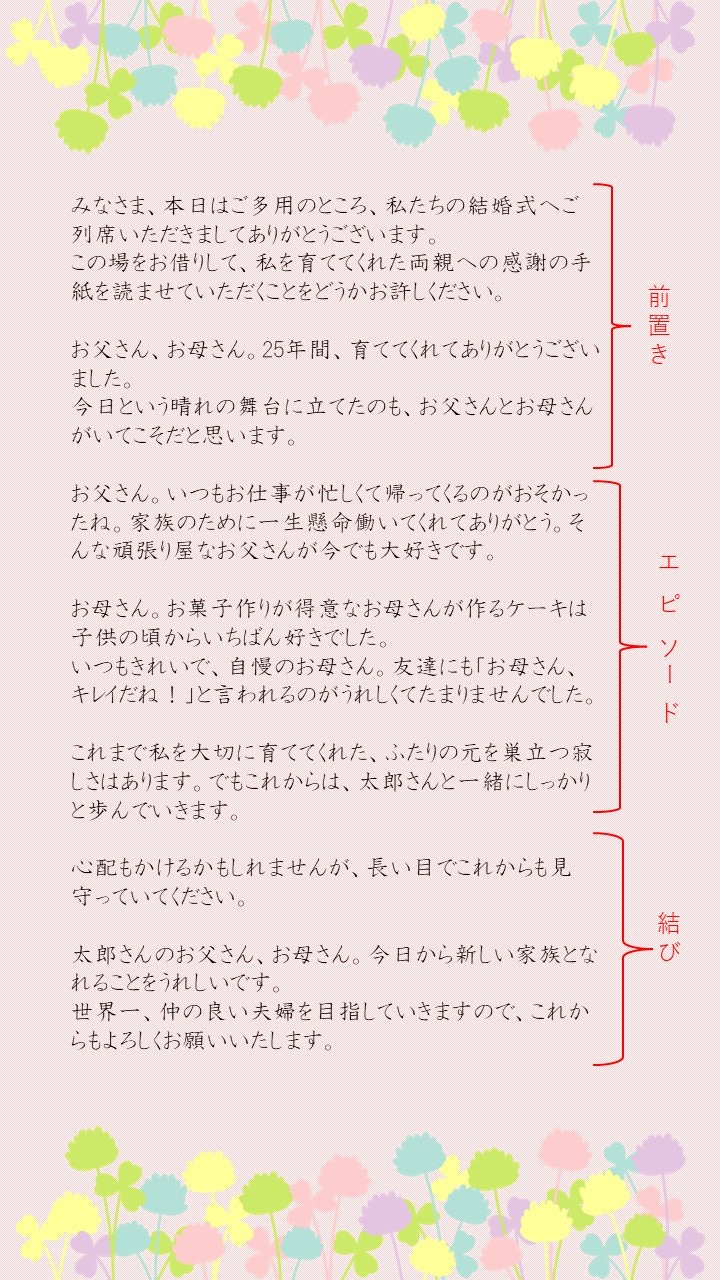 みなさま、本日はご多用のところ、私たちの結婚式へご列席いただきましてありがとうございます。
この場をお借りして、私を育ててくれた両親への感謝の手紙を読ませていただくことをどうかお許しください。

お父さん、お母さん。25年間、育ててくれてありがとうございました。
今日という晴れの舞台に立てたのも、お父さんとお母さんがいてこそだと思います。

前置き

お父さん。いつもお仕事が忙しくて帰ってくるのがおそかったね。家族のために一生懸命働いてくれてありがとう。そんな頑張り屋なお父さんが今でも大好きです。

お母さん。お菓子作りが得意なお母さんが作るケーキは子供の頃からいちばん好きでした。
いつもきれいで、自慢のお母さん。友達にも「お母さん、キレイだね！」と言われるのがうれしくてたまりませんでした。

これまで私を大切に育ててくれた、ふたりの元を巣立つ寂しさはあります。でもこれからは、太郎さんと一緒にしっかりと歩んでいきます。

エピソード

心配もかけるかもしれませんが、長い目でこれからも見守っていてください。

太郎さんのお父さん、お母さん。今日から新しい家族となれることをうれしいです。
世界一、仲の良い夫婦を目指していきますので、これからもよろしくお願いいたします。

結び